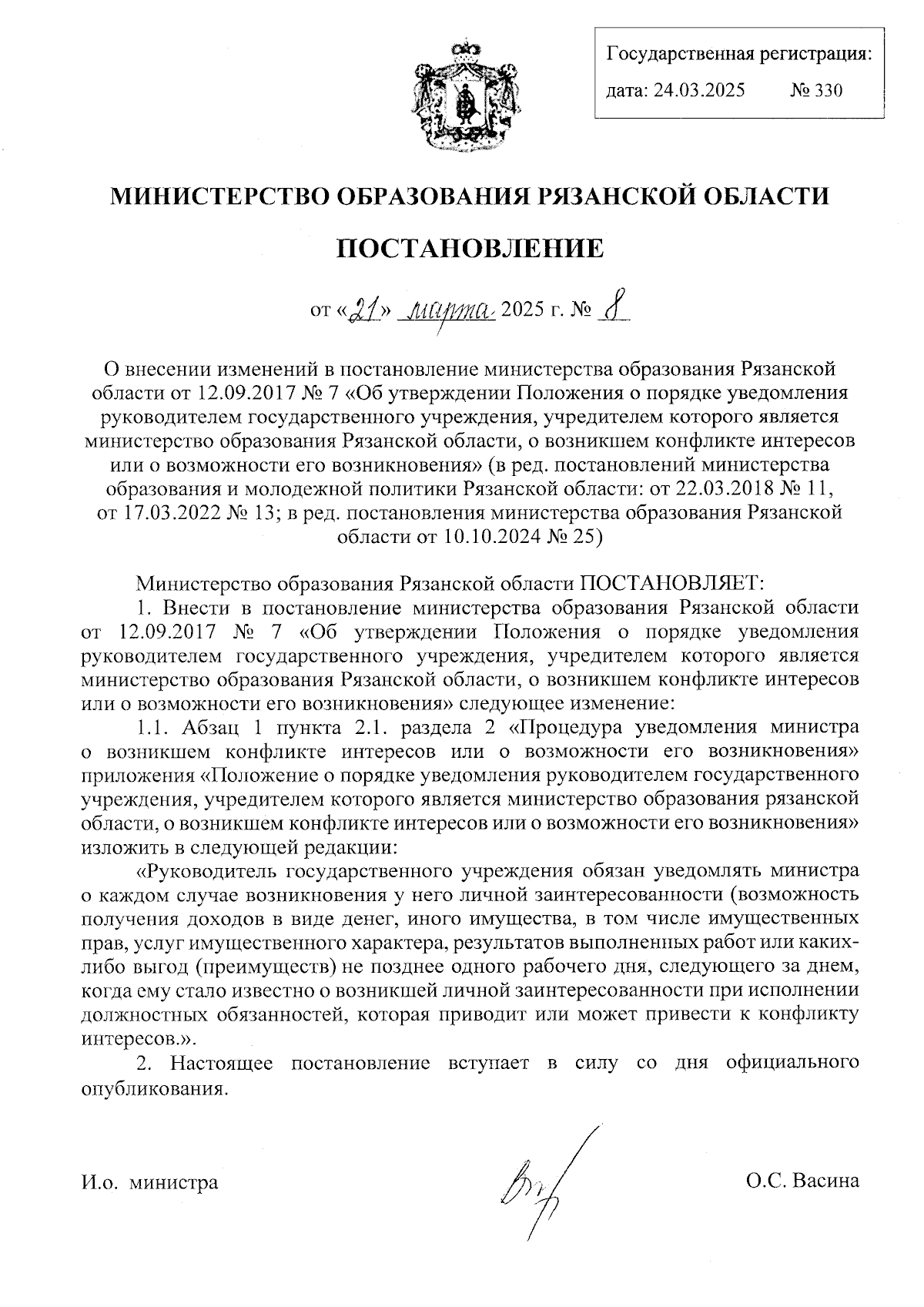 Государственная регистрация:
дата: 24.03.2025 № 330

МИНИСТЕРСТВО ОБРАЗОВАНИЯ РЯЗАНСКОЙ ОБЛАСТИ

ПОСТАНОВЛЕНИЕ

от «21» марта 2025 г. № 8

О внесении изменений в постановление министерства образования Рязанской области от 12.09.2017 № 7 «Об утверждении Положения о порядке уведомления руководителем государственного учреждения, учредителем которого является министерство образования Рязанской области, о возникшем конфликте интересов или о возможности его возникновения» (в ред. постановлений министерства образования и молодежной политики Рязанской области: от 22.03.2018 № 11, от 17.03.2022 № 13; в ред. постановления министерства образования Рязанской области от 10.10.2024 № 25)

Министерство образования Рязанской области ПОСТАНОВЛЯЕТ:

1. Внести в постановление министерства образования Рязанской области от 12.09.2017 № 7 «Об утверждении Положения о порядке уведомления руководителем государственного учреждения, учредителем которого является министерство образования Рязанской области, о возникшем конфликте интересов или о возможности его возникновения» следующее изменение:

1.1. Абзац 1 пункта 2.1. раздела 2 «Процедура уведомления министра о возникшем конфликте интересов или о возможности его возникновения» приложения «Положение о порядке уведомления руководителем государственного учреждения, учредителем которого является министерство образования рязанской области, о возникшем конфликте интересов или о возможности его возникновения» изложить в следующей редакции:

«Руководитель государственного учреждения обязан уведомлять министра о каждом случае возникновения у него личной заинтересованности (возможность получения доходов в виде денег, иного имущества, в том числе имущественных прав, услуг имущественного характера, результатов выполненных работ или каких-либо выгод (преимуществ) не позднее одного рабочего дня, следующего за днем, когда ему стало известно о возникшей личной заинтересованности при исполнении должностных обязанностей, которая приводит или может привести к конфликту интересов.».

2. Настоящее постановление вступает в силу со дня официального опубликования.

И.о. министра О.С. Васина